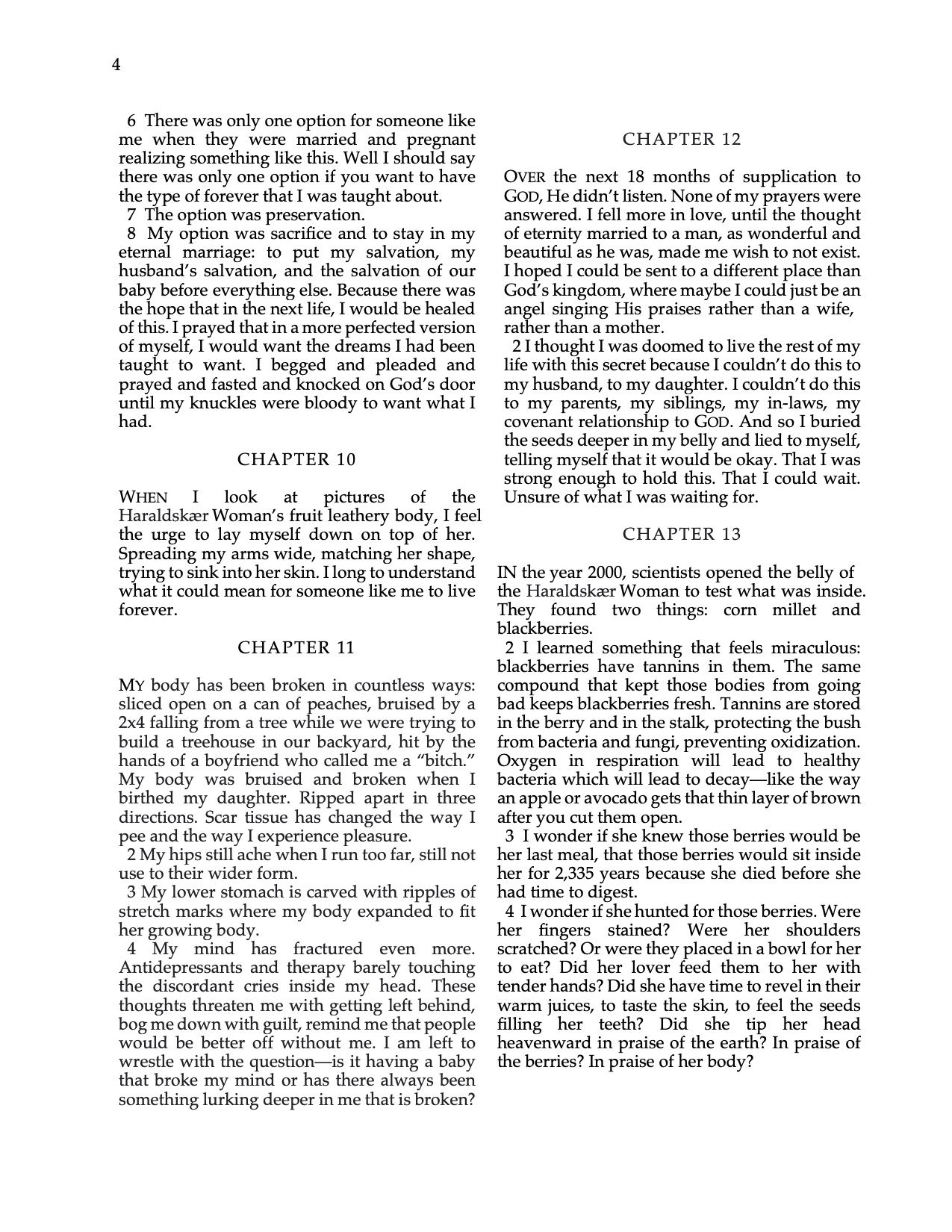 4

6 There was only one option for someone like me when they were married and pregnant realizing something like this. Well I should say there was only one option if you want to have the type of forever that I was taught about.

7 The option was preservation.

8 My option was sacrifice and to stay in my eternal marriage: to put my salvation, my husband's salvation, and the salvation of our baby before everything else. Because there was the hope that in the next life, I would be healed of this. I prayed that in a more perfected version of myself, I would want the dreams I had been taught to want. I begged and pleaded and prayed and fasted and knocked on God's door until my knuckles were bloody to want what I had.

CHAPTER 10

WHEN I look at pictures of the Haraldskær Woman's fruit leathery body, I feel the urge to lay myself down on top of her. Spreading my arms wide, matching her shape, trying to sink into her skin. I long to understand what it could mean for someone like me to live forever.

CHAPTER 11

MY body has been broken in countless ways: sliced open on a can of peaches, bruised by a 2x4 falling from a tree while we were trying to build a treehouse in our backyard, hit by the hands of a boyfriend who called me a "bitch." My body was bruised and broken when I birthed my daughter. Ripped apart in three directions. Scar tissue has changed the way I pee and the way I experience pleasure.

2 My hips still ache when I run too far, still not use to their wider form.

3 My lower stomach is carved with ripples of stretch marks where my body expanded to fit her growing body.

4 My mind has fractured even more. Antidepressants and therapy barely touching the discordant cries inside my head. These thoughts threaten me with getting left behind, bog me down with guilt, remind me that people would be better off without me. I am left to wrestle with the question—is it having a baby that broke my mind or has there always been something lurking deeper in me that is broken?

CHAPTER 12

OVER the next 18 months of supplication to GOD, He didn't listen. None of my prayers were answered. I fell more in love, until the thought of eternity married to a man, as wonderful and beautiful as he was, made me wish to not exist. I hoped I could be sent to a different place than God's kingdom, where maybe I could just be an angel singing His praises rather than a wife, rather than a mother.

2 I thought I was doomed to live the rest of my life with this secret because I couldn't do this to my husband, to my daughter. I couldn't do this to my parents, my siblings, my in-laws, my covenant relationship to GOD. And so I buried the seeds deeper in my belly and lied to myself, telling myself that it would be okay. That I was strong enough to hold this. That I could wait. Unsure of what I was waiting for.

CHAPTER 13

IN the year 2000, scientists opened the belly of the Haraldskær Woman to test what was inside. They found two things: corn millet and blackberries.

2 I learned something that feels miraculous: blackberries have tannins in them. The same compound that kept those bodies from going bad keeps blackberries fresh. Tannins are stored in the berry and in the stalk, protecting the bush from bacteria and fungi, preventing oxidization. Oxygen in respiration will lead to healthy bacteria which will lead to decay—like the way an apple or avocado gets that thin layer of brown after you cut them open.

3 I wonder if she knew those berries would be her last meal, that those berries would sit inside her for 2,335 years because she died before she had time to digest.

4 I wonder if she hunted for those berries. Were her fingers stained? Were her shoulders scratched? Or were they placed in a bowl for her to eat? Did her lover feed them to her with tender hands? Did she have time to revel in their warm juices, to taste the skin, to feel the seeds filling her teeth? Did she tip her head heavenward in praise of the earth? In praise of the berries? In praise of her body?